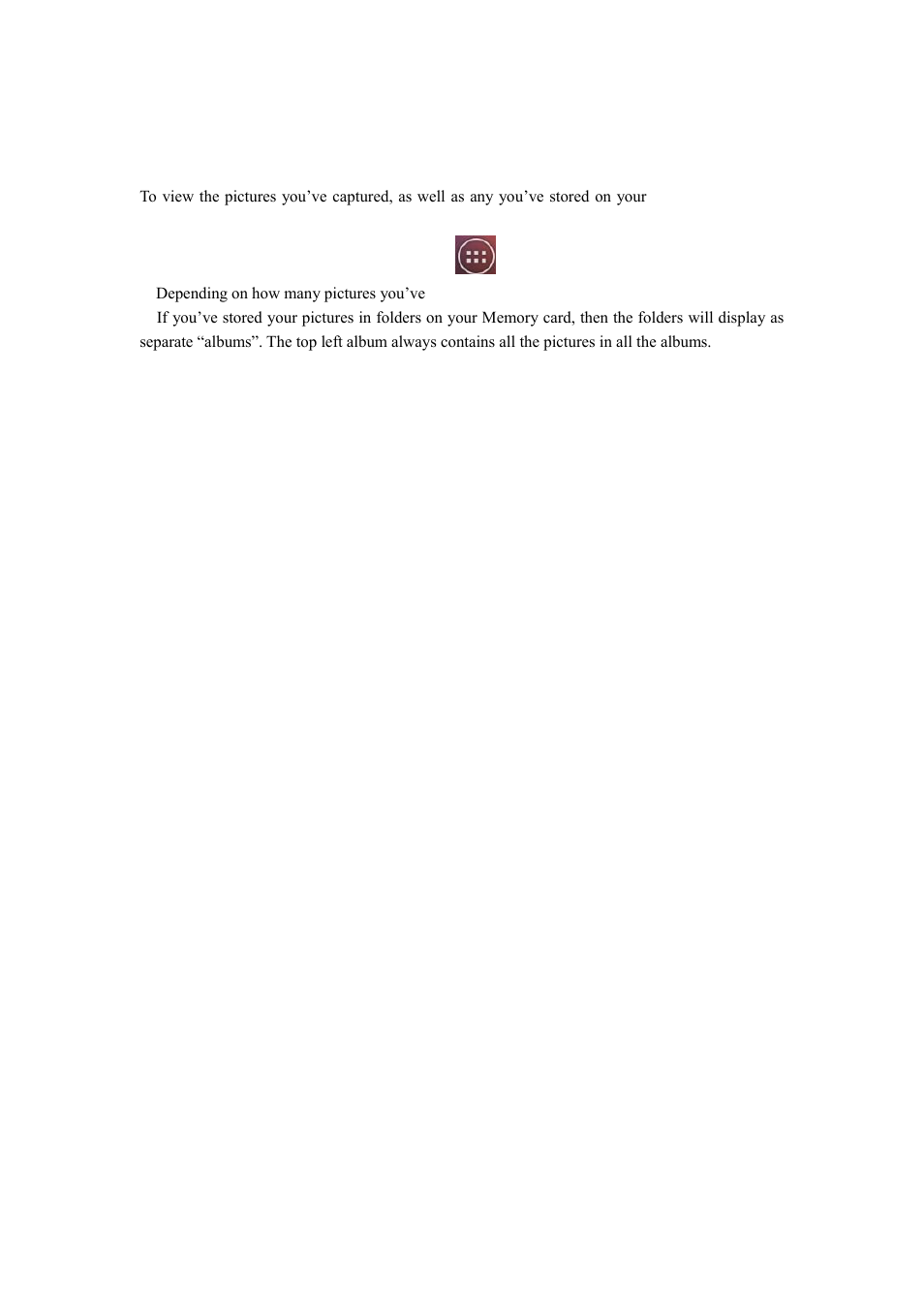 To view the pictures you’ve captured, as well as any you’ve stored on your

Depending on how many pictures you’ve

If you’ve stored your pictures in folders on your Memory card, then the folders will display as separate “albums”. The top left album always contains all the pictures in all the albums.